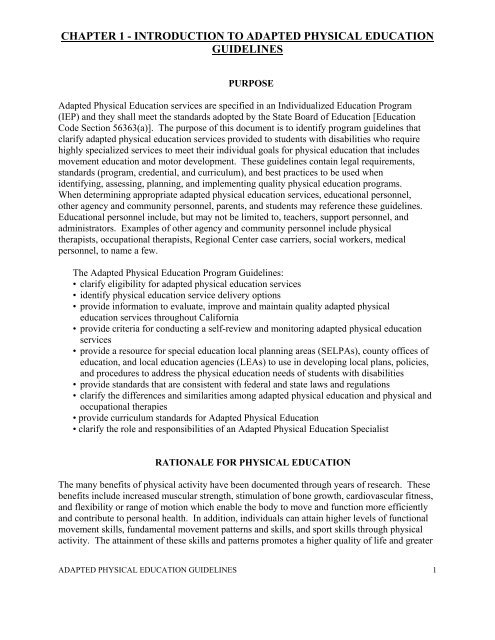 CHAPTER 1 - INTRODUCTION TO ADAPTED PHYSICAL EDUCATION GUIDELINES

PURPOSE

Adapted Physical Education services are specified in an Individualized Education Program (IEP) and they shall meet the standards adopted by the State Board of Education [Education Code Section 56363(a)]. The purpose of this document is to identify program guidelines that clarify adapted physical education services provided to students with disabilities who require highly specialized services to meet their individual goals for physical education that includes movement education and motor development. These guidelines contain legal requirements, standards (program, credential, and curriculum), and best practices to be used when identifying, assessing, planning, and implementing quality physical education programs. When determining appropriate adapted physical education services, educational personnel, other agency and community personnel, parents, and students may reference these guidelines. Educational personnel include, but may not be limited to, teachers, support personnel, and administrators. Examples of other agency and community personnel include physical therapists, occupational therapists, Regional Center case carriers, social workers, medical personnel, to name a few.

The Adapted Physical Education Program Guidelines:
• clarify eligibility for adapted physical education services
• identify physical education service delivery options
• provide information to evaluate, improve and maintain quality adapted physical education services throughout California
• provide criteria for conducting a self-review and monitoring adapted physical education services
• provide a resource for special education local planning areas (SELPAs), county offices of education, and local education agencies (LEAs) to use in developing local plans, policies, and procedures to address the physical education needs of students with disabilities
• provide standards that are consistent with federal and state laws and regulations
• clarify the differences and similarities among adapted physical education and physical and occupational therapies
• provide curriculum standards for Adapted Physical Education
• clarify the role and responsibilities of an Adapted Physical Education Specialist

RATIONALE FOR PHYSICAL EDUCATION

The many benefits of physical activity have been documented through years of research. These benefits include increased muscular strength, stimulation of bone growth, cardiovascular fitness, and flexibility or range of motion which enable the body to move and function more efficiently and contribute to personal health. In addition, individuals can attain higher levels of functional movement skills, fundamental movement patterns and skills, and sport skills through physical activity. The attainment of these skills and patterns promotes a higher quality of life and greater

ADAPTED PHYSICAL EDUCATION GUIDELINES 1